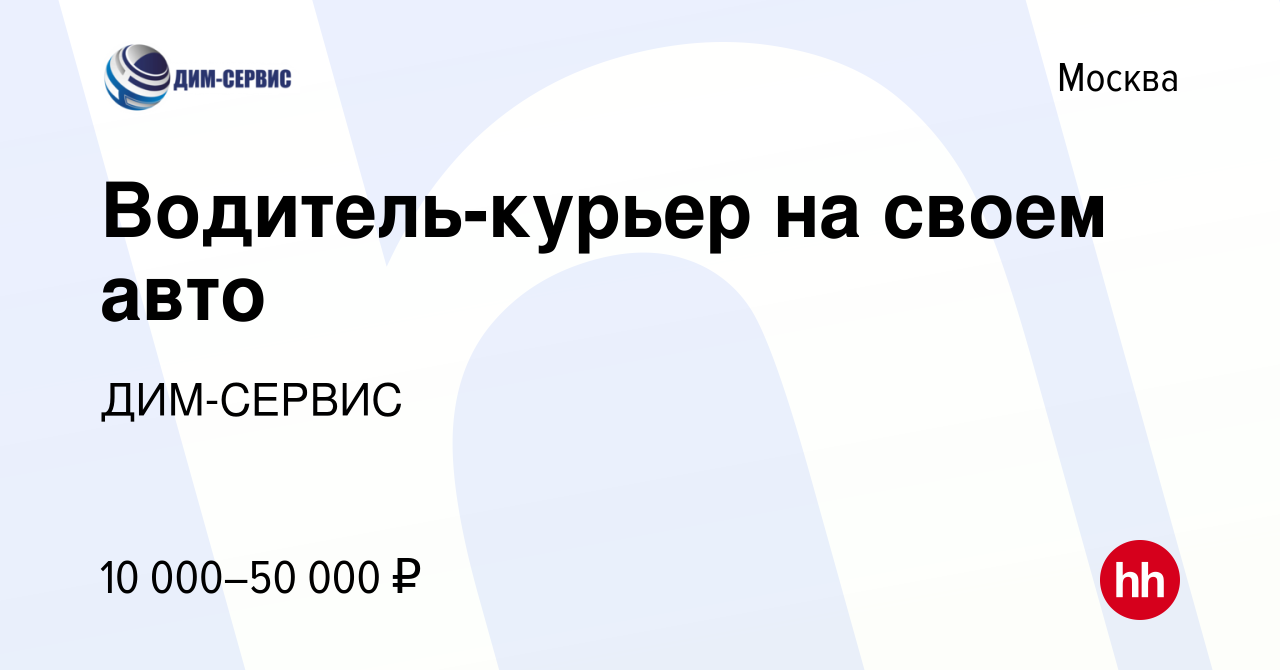 ДИМ-СЕРВИС

Москва

Водитель-курьер на своем авто

ДИМ-СЕРВИС

10 000–50 000 ₽

hh